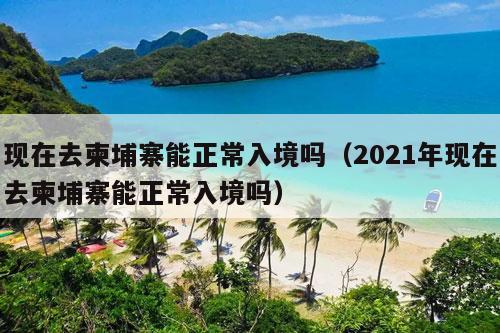 现在去柬埔寨能正常入境吗（2021年现在去柬埔寨能正常入境吗）